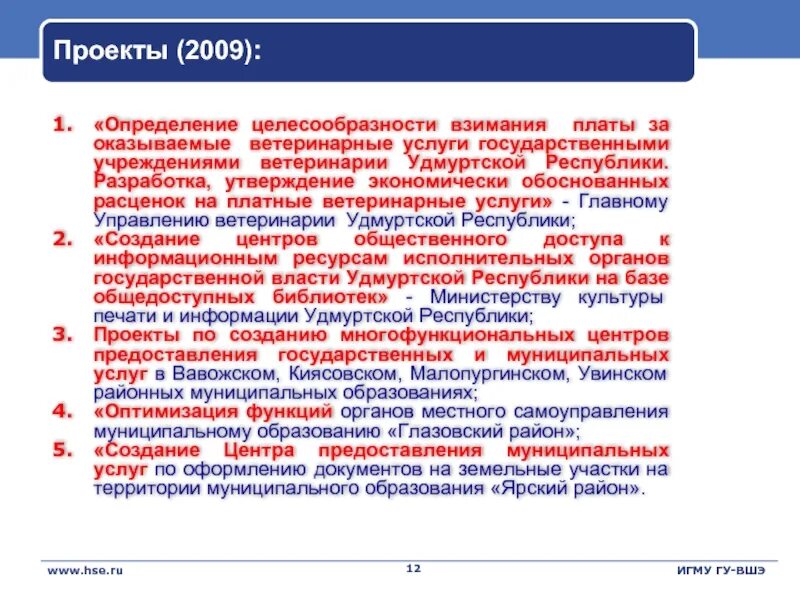 Проекты (2009):

1. «Определение целесообразности взимания платы за оказываемые ветеринарные услуги государственными учреждениями ветеринарии Удмуртской Республики. Разработка, утверждение экономически обоснованных расценок на платные ветеринарные услуги» - Главному Управлению ветеринарии Удмуртской Республики;
2. «Создание центров общественного доступа к информационным ресурсам исполнительных органов государственной власти Удмуртской Республики на базе общедоступных библиотек» - Министерству культуры печати и информации Удмуртской Республики;
3. Проекты по созданию многофункциональных центров предоставления государственных и муниципальных услуг в Вавожском, Киясовском, Малопургинском, Увинском районных муниципальных образованиях;
4. «Оптимизация функций органов местного самоуправления муниципальному образованию «Глазовский район»;
5. «Создание Центра предоставления муниципальных услуг по оформлению документов на земельные участки на территории муниципального образования «Ярский район».

www.hse.ru 12 ИГМУ ГУ-ВШЭ